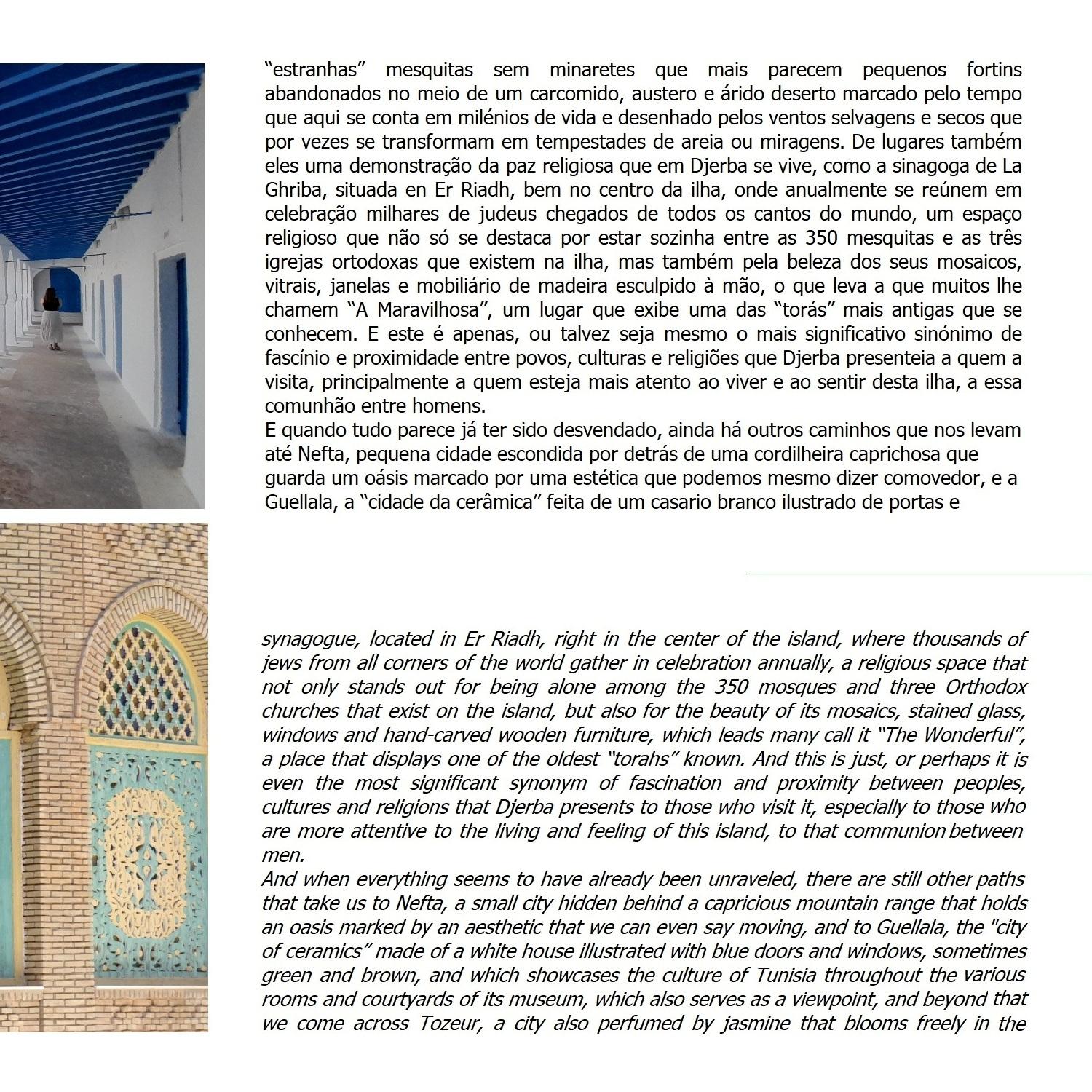 “estranhas” mesquitas sem minaretes que mais parecem pequenos fortins abandonados no meio de um carcomido, austero e árido deserto marcado pelo tempo que aqui se conta em milénios de vida e desenhado pelos ventos selvagens e secos que por vezes se transformam em tempestades de areia ou miragens. De lugares também eles uma demonstração da paz religiosa que em Djerba se vive, como a sinagoga de La Ghriba, situada en Er Riadh, bem no centro da ilha, onde anualmente se reúnem em celebração milhares de judeus chegados de todos os cantos do mundo, um espaço religioso que não só se destaca por estar sozinha entre as 350 mesquitas e as três igrejas ortodoxas que existem na ilha, mas também pela beleza dos seus mosaicos, vitrais, janelas e mobiliário de madeira esculpido à mão, o que leva a que muitos lhe chamem “A Maravilhosa”, um lugar que exibe uma das “torás” mais antigas que se conhecem. E este é apenas, ou talvez seja mesmo o mais significativo sinónimo de fascínio e proximidade entre povos, culturas e religiões que Djerba presenteia a quem a visita, principalmente a quem esteja mais atento ao viver e ao sentir desta ilha, a essa comunhão entre homens.
E quando tudo parece já ter sido desvendado, ainda há outros caminhos que nos levam até Nefta, pequena cidade escondida por detrás de uma cordilheira caprichosa que guarda um oásis marcado por uma estética que podemos mesmo dizer comovedor, e a Guellala, a “cidade da cerâmica” feita de um casario branco ilustrado de portas e

synagogue, located in Er Riadh, right in the center of the island, where thousands of jews from all corners of the world gather in celebration annually, a religious space that not only stands out for being alone among the 350 mosques and three Orthodox churches that exist on the island, but also for the beauty of its mosaics, stained glass, windows and hand-carved wooden furniture, which leads many call it “The Wonderful”, a place that displays one of the oldest “torahs” known. And this is just, or perhaps it is even the most significant synonym of fascination and proximity between peoples, cultures and religions that Djerba presents to those who visit it, especially to those who are more attentive to the living and feeling of this island, to that communion between men.
And when everything seems to have already been unraveled, there are still other paths that take us to Nefta, a small city hidden behind a capricious mountain range that holds an oasis marked by an aesthetic that we can even say moving, and to Guellala, the "city of ceramics” made of a white house illustrated with blue doors and windows, sometimes green and brown, and which showcases the culture of Tunisia throughout the various rooms and courtyards of its museum, which also serves as a viewpoint, and beyond that we come across Tozeur, a city also perfumed by jasmine that blooms freely in the